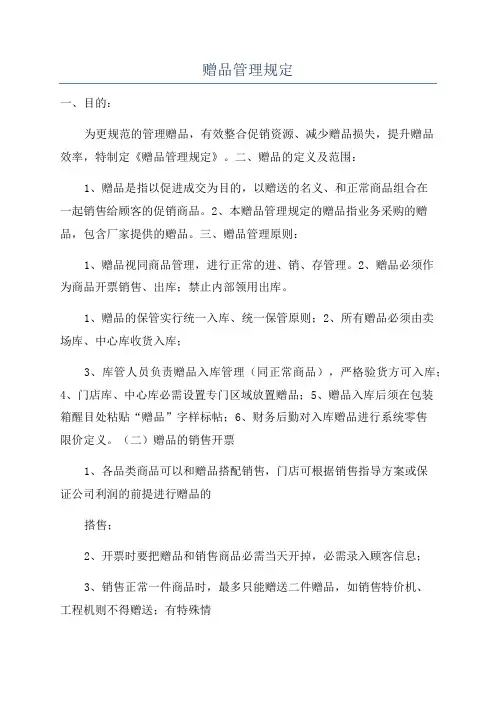 赠品管理规定

一、目的：

为更规范的管理赠品，有效整合促销资源、减少赠品损失，提升赠品效率，特制定《赠品管理规定》。二、赠品的定义及范围：

1、赠品是指以促进成交为目的，以赠送的名义、和正常商品组合在一起销售给顾客的促销商品。2、本赠品管理规定的赠品指业务采购的赠品，包含厂家提供的赠品。三、赠品管理原则：

1、赠品视同商品管理，进行正常的进、销、存管理。2、赠品必须作为商品开票销售、出库；禁止内部领用出库。

1、赠品的保管实行统一入库、统一保管原则；2、所有赠品必须由卖场库、中心库收货入库；

3、库管人员负责赠品入库管理（同正常商品），严格验货方可入库；4、门店库、中心库必需设置专门区域放置赠品；5、赠品入库后须在包装箱醒目处粘贴“赠品”字样标帖；6、财务后勤对入库赠品进行系统零售限价定义。（二）赠品的销售开票

1、各品类商品可以和赠品搭配销售，门店可根据销售指导方案或保证公司利润的前提进行赠品的

搭售；

2、开票时要把赠品和销售商品必需当天开掉，必需录入顾客信息；

3、销售正常一件商品时，最多只能赠送二件赠品，如销售特价机、工程机则不得赠送；有特殊情